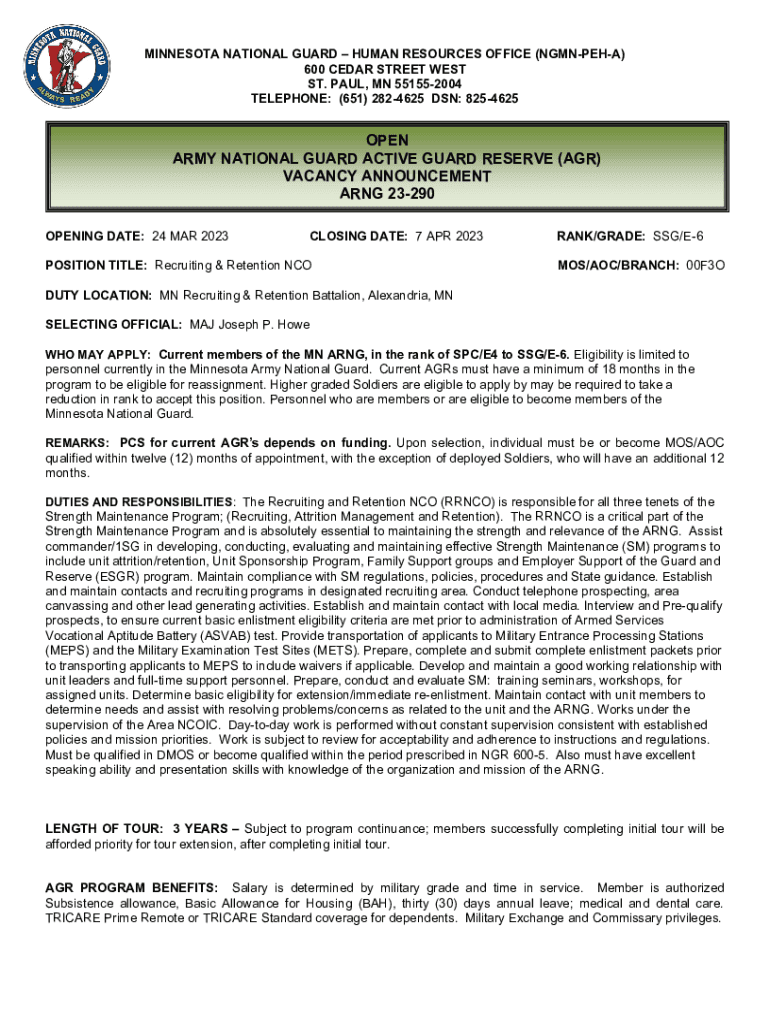 MINNESOTA NATIONAL GUARD ALWAYS READY

MINNESOTA NATIONAL GUARD – HUMAN RESOURCES OFFICE (NGMN-PEH-A)
600 CEDAR STREET WEST
ST. PAUL, MN 55155-2004
TELEPHONE: (651) 282-4625 DSN: 825-4625

OPEN
ARMY NATIONAL GUARD ACTIVE GUARD RESERVE (AGR)
VACANCY ANNOUNCEMENT
ARNG 23-290

OPENING DATE: 24 MAR 2023 CLOSING DATE: 7 APR 2023 RANK/GRADE: SSG/E-6

POSITION TITLE: Recruiting & Retention NCO MOS/AOC/BRANCH: 00F3O

DUTY LOCATION: MN Recruiting & Retention Battalion, Alexandria, MN

SELECTING OFFICIAL: MAJ Joseph P. Howe

WHO MAY APPLY: Current members of the MN ARNG, in the rank of SPC/E4 to SSG/E-6. Eligibility is limited to personnel currently in the Minnesota Army National Guard. Current AGRs must have a minimum of 18 months in the program to be eligible for reassignment. Higher graded Soldiers are eligible to apply by may be required to take a reduction in rank to accept this position. Personnel who are members or are eligible to become members of the Minnesota National Guard.

REMARKS: PCS for current AGR's depends on funding. Upon selection, individual must be or become MOS/AOC qualified within twelve (12) months of appointment, with the exception of deployed Soldiers, who will have an additional 12 months.

DUTIES AND RESPONSIBILITIES: The Recruiting and Retention NCO (RRNCO) is responsible for all three tenets of the Strength Maintenance Program; (Recruiting, Attrition Management and Retention). The RRNCO is a critical part of the Strength Maintenance Program and is absolutely essential to maintaining the strength and relevance of the ARNG. Assist commander/1SG in developing, conducting, evaluating and maintaining effective Strength Maintenance (SM) programs to include unit attrition/retention, Unit Sponsorship Program, Family Support groups and Employer Support of the Guard and Reserve (ESGR) program. Maintain compliance with SM regulations, policies, procedures and State guidance. Establish and maintain contacts and recruiting programs in designated recruiting area. Conduct telephone prospecting, area canvassing and other lead generating activities. Establish and maintain contact with local media. Interview and Pre-qualify prospects, to ensure current basic enlistment eligibility criteria are met prior to administration of Armed Services Vocational Aptitude Battery (ASVAB) test. Provide transportation of applicants to Military Entrance Processing Stations (MEPS) and the Military Examination Test Sites (METS). Prepare, complete and submit complete enlistment packets prior to transporting applicants to MEPS to include waivers if applicable. Develop and maintain a good working relationship with unit leaders and full-time support personnel. Prepare, conduct and evaluate SM: training seminars, workshops, for assigned units. Determine basic eligibility for extension/immediate re-enlistment. Maintain contact with unit members to determine needs and assist with resolving problems/concerns as related to the unit and the ARNG. Works under the supervision of the Area NCOIC. Day-to-day work is performed without constant supervision consistent with established policies and mission priorities. Work is subject to review for acceptability and adherence to instructions and regulations. Must be qualified in DMOS or become qualified within the period prescribed in NGR 600-5. Also must have excellent speaking ability and presentation skills with knowledge of the organization and mission of the ARNG.

LENGTH OF TOUR: 3 YEARS – Subject to program continuance; members successfully completing initial tour will be afforded priority for tour extension, after completing initial tour.

AGR PROGRAM BENEFITS: Salary is determined by military grade and time in service. Member is authorized Subsistence allowance, Basic Allowance for Housing (BAH), thirty (30) days annual leave; medical and dental care. TRICARE Prime Remote or TRICARE Standard coverage for dependents. Military Exchange and Commissary privileges.